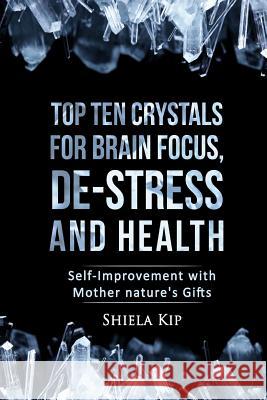 TOP TEN CRYSTALS FOR BRAIN FOCUS, DE-STRESS AND HEALTH

Self-Improvement with Mother nature's Gifts

SHIELA KIP

Kraina Książek